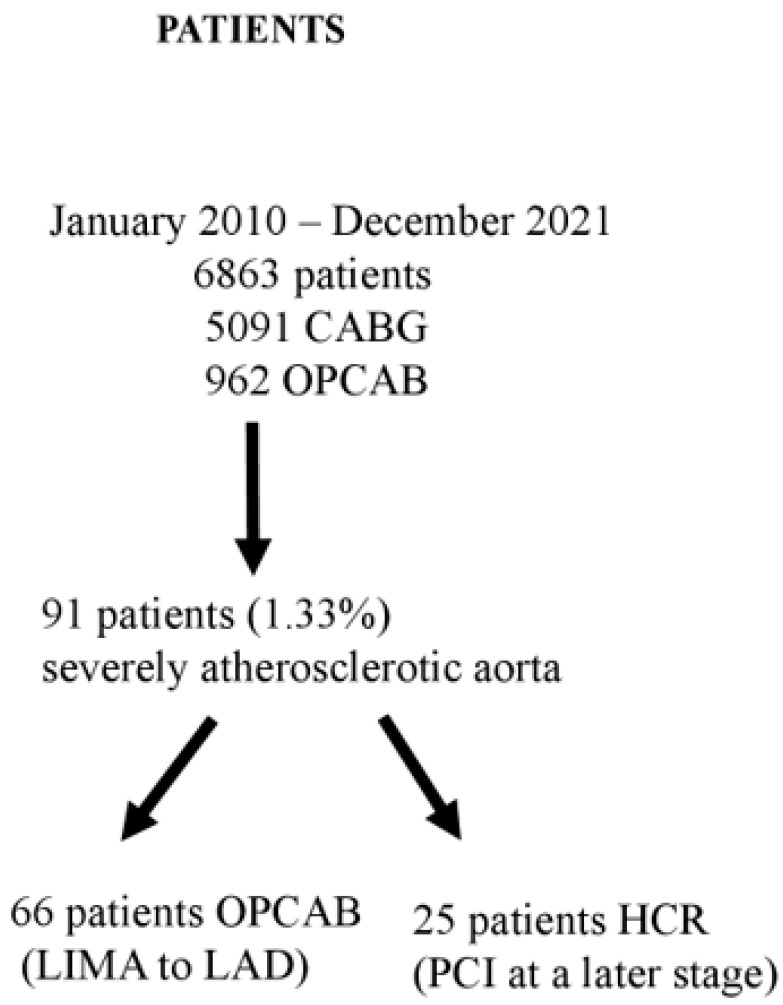 PATIENTS

January 2010 – December 2021
6863 patients
5091 CABG
962 OPCAB

91 patients (1.33%)
severely atherosclerotic aorta

66 patients OPCAB
(LIMA to LAD)

25 patients HCR
(PCI at a later stage)